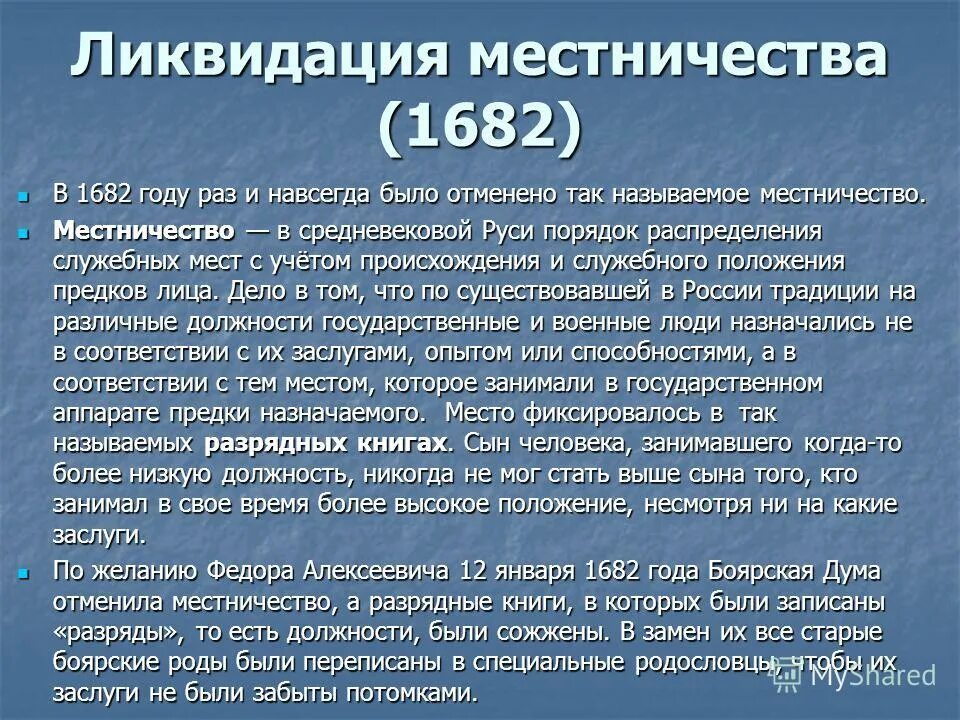 Ликвидация местничества (1682)

В 1682 году раз и навсегда было отменено так называемое местничество.

Местничество — в средневековой Руси порядок распределения служебных мест с учётом происхождения и служебного положения предков лица. Дело в том, что по существовавшей в России традиции на различные должности государственные и военные люди назначались не в соответствии с их заслугами, опытом или способностями, а в соответствии с тем местом, которое занимали в государственном аппарате предки назначаемого. Место фиксировалось в так называемых разрядных книгах. Сын человека, занимавшего когда-то более низкую должность, никогда не мог стать выше сына того, кто занимал в свое время более высокое положение, несмотря ни на какие заслуги.

По желанию Федора Алексеевича 12 января 1682 года Боярская Дума отменила местничество, а разрядные книги, в которых были записаны «разряды», то есть должности, были сожжены. В замен их все старые боярские роды были переписаны в специальные родословцы, чтобы их заслуги не были забыты потомками.

MyShared